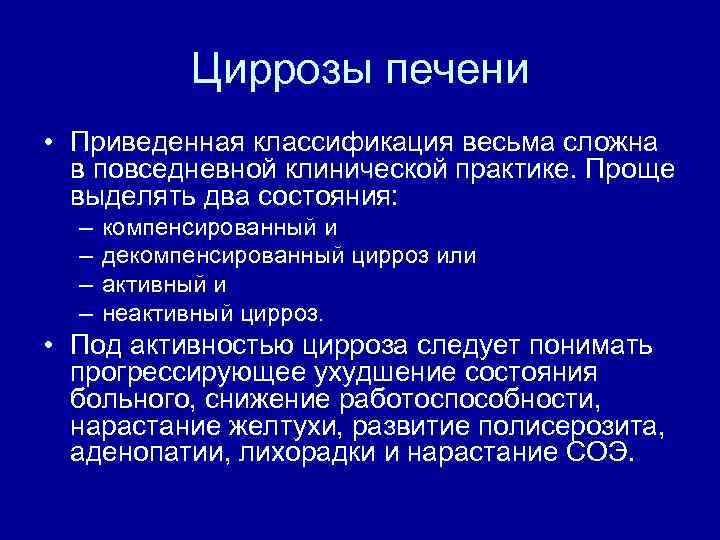 Циррозы печени

• Приведенная классификация весьма сложна в повседневной клинической практике. Проще выделять два состояния:
– компенсированный и
– декомпенсированный цирроз или
– активный и
– неактивный цирроз.

• Под активностью цирроза следует понимать прогрессирующее ухудшение состояния больного, снижение работоспособности, нарастание желтухи, развитие полисерозита, аденопатии, лихорадки и нарастание СОЭ.